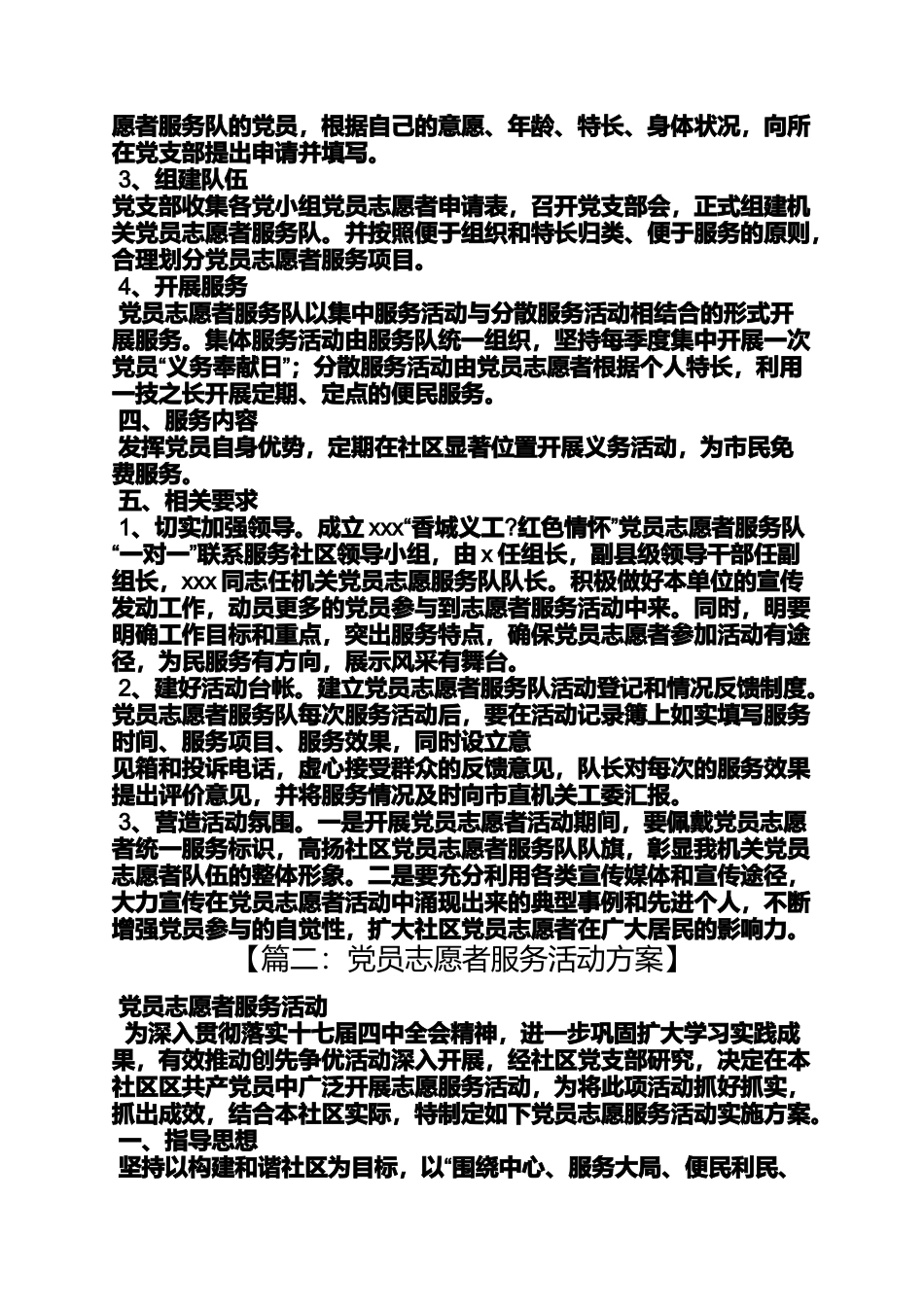 愿者服务队的党员，根据自己的意愿、年龄、特长、身体状况，向所在党支部提出申请并填写。

3、组建队伍

党支部收集各党小组党员志愿者申请表，召开党支部会，正式组建机关党员志愿者服务队。并按照便于组织和特长归类、便于服务的原则，合理划分党员志愿者服务项目。

4、开展服务

党员志愿者服务队以集中服务活动与分散服务活动相结合的形式开展服务。集体服务活动由服务队统一组织，坚持每季度集中开展一次党员“义务奉献日”；分散服务活动由党员志愿者根据个人特长，利用一技之长开展定期、定点的便民服务。

四、服务内容

发挥党员自身优势，定期在社区显著位置开展义务活动，为市民免费服务。

五、相关要求

1、切实加强领导。成立 xxx“香城义工?红色情怀”党员志愿者服务队“一对一”联系服务社区领导小组，由 x 任组长，副县级领导干部任副组长，xxx 同志任机关党员志愿服务队队长。积极做好本单位的宣传发动工作，动员更多的党员参与到志愿者服务活动中来。同时，明要明确工作目标和重点，突出服务特点，确保党员志愿者参加活动有途径，为民服务有方向，展示风采有舞台。

2、建好活动台帐。建立党员志愿者服务队活动登记和情况反馈制度。党员志愿者服务队每次服务活动后，要在活动记录簿上如实填写服务时间、服务项目、服务效果，同时设立意

见箱和投诉电话，虚心接受群众的反馈意见，队长对每次的服务效果提出评价意见，并将服务情况及时向市直机关工委汇报。

3、营造活动氛围。一是开展党员志愿者活动期间，要佩戴党员志愿者统一服务标识，高扬社区党员志愿者服务队队旗，彰显我机关党员志愿者队伍的整体形象。二是要充分利用各类宣传媒体和宣传途径，大力宣传在党员志愿者活动中涌现出来的典型事例和先进个人，不断增强党员参与的自觉性，扩大社区党员志愿者在广大居民的影响力。

【篇二：党员志愿者服务活动方案】

党员志愿者服务活动

为深入贯彻落实十七届四中全会精神，进一步巩固扩大学习实践成果，有效推动创先争优活动深入开展，经社区党支部研究，决定在本社区区共产党员中广泛开展志愿服务活动，为将此项活动抓好抓实，抓出成效，结合本社区实际，特制定如下党员志愿服务活动实施方案。

一、指导思想

坚持以构建和谐社区为目标，以“围绕中心、服务大局、便民利民、